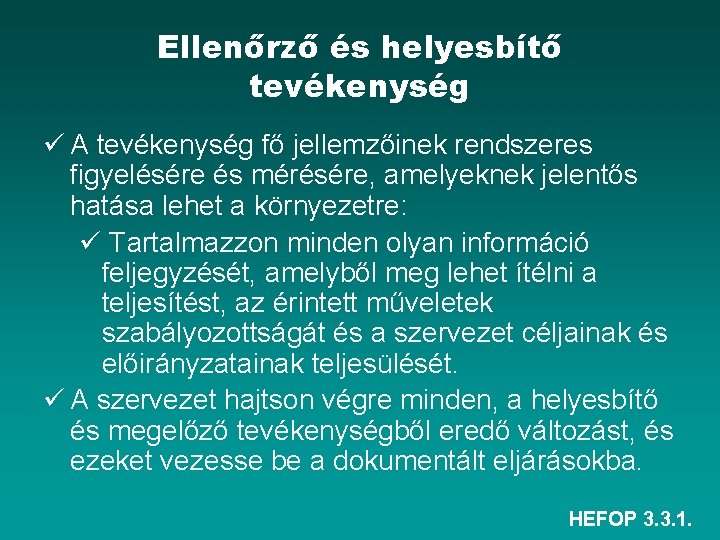 Ellenőrző és helyesbítő tevékenység

✓ A tevékenység fő jellemzőinek rendszeres figyelésére és mérésére, amelyeknek jelentős hatása lehet a környezetre:

✓ Tartalmazzon minden olyan információ feljegyzését, amelyből meg lehet ítélni a teljesítést, az érintett műveletek szabályozottságát és a szervezet céljainak és előirányzatainak teljesülését.

✓ A szervezet hajtson végre minden, a helyesbítő és megelőző tevékenységből eredő változást, és ezeket vezesse be a dokumentált eljárásokba.

HEFOP 3.3.1.